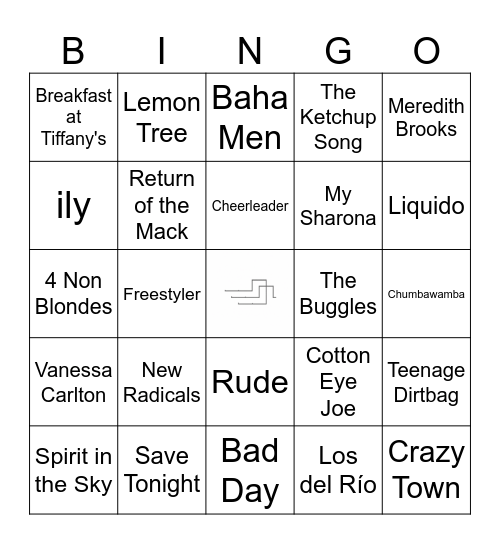 | B | I | N | G | O |
|---|---|---|---|---|
| Breakfast at Tiffany's | Lemon Tree | Baha Men | The Ketchup Song | Meredith Brooks |
| ily | Return of the Mack | Cheerleader | My Sharona | Liquido |
| 4 Non Blondes | Freestyler | | The Buggles | Chumbawamba |
| Vanessa Carlton | New Radicals | Rude | Cotton Eye Joe | Teenage Dirtbag |
| Spirit in the Sky | Save Tonight | Bad Day | Los del Río | Crazy Town |